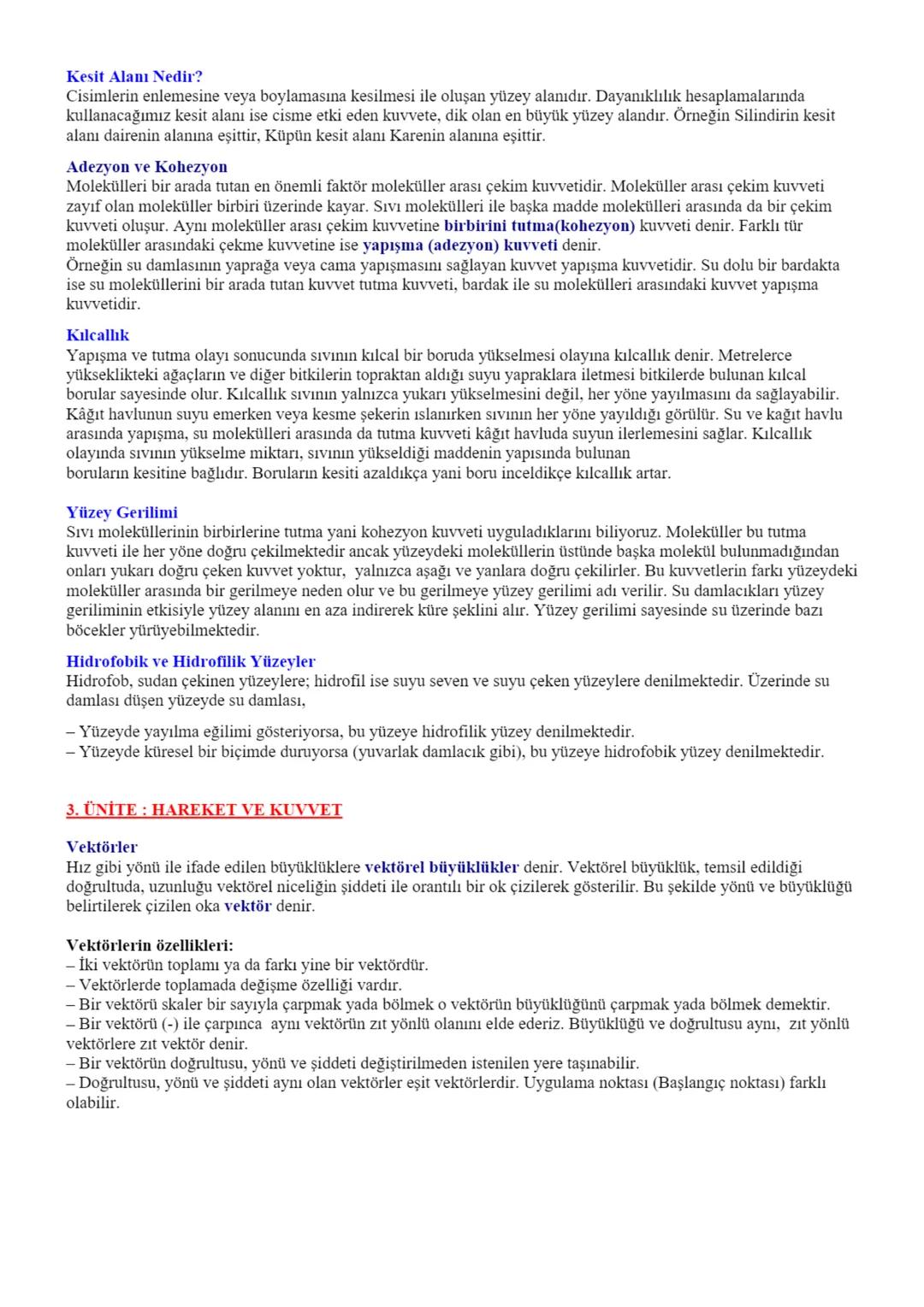 Kesit Alanı Nedir?
Cisimlerin enlemesine veya boylamasına kesilmesi ile oluşan yüzey alanıdır. Dayanıklılık hesaplamalarında kullanacağımız kesit alanı ise cisme etki eden kuvvete, dik olan en büyük yüzey alandır. Örneğin Silindirin kesit alanı dairenin alanına eşittir, Küpün kesit alanı Karenin alanına eşittir.

Adezyon ve Kohezyon
Molekülleri bir arada tutan en önemli faktör moleküller arası çekim kuvvetidir. Moleküller arası çekim kuvveti zayıf olan moleküller birbiri üzerinde kayar. Sıvı molekülleri ile başka madde molekülleri arasında da bir çekim kuvveti oluşur. Aynı moleküller arası çekim kuvvetine birbirini tutma(kohezyon) kuvveti denir. Farklı tür moleküller arasındaki çekme kuvvetine ise yapışma (adezyon) kuvveti denir.
Örneğin su damlasının yaprağa veya cama yapışmasını sağlayan kuvvet yapışma kuvvetidir. Su dolu bir bardakta ise su moleküllerini bir arada tutan kuvvet tutma kuvveti, bardak ile su molekülleri arasındaki kuvvet yapışma kuvvetidir.

Kılcallık
Yapışma ve tutma olayı sonucunda sıvının kılcal bir boruda yükselmesi olayına kılcallık denir. Metrelerce yükseklikteki ağaçların ve diğer bitkilerin topraktan aldığı suyu yapraklara iletmesi bitkilerde bulunan kılcal borular sayesinde olur. Kılcallık sıvının yalnızca yukarı yükselmesini değil, her yöne yayılmasını da sağlayabilir. Kâğıt havlunun suyu emerken veya kesme şekerin ıslanırken sıvının her yöne yayıldığı görülür. Su ve kağıt havlu arasında yapışma, su molekülleri arasında da tutma kuvveti kâğıt havluda suyun ilerlemesini sağlar. Kılcallık olayında sıvının yükselme miktarı, sıvının yükseldiği maddenin yapısında bulunan boruların kesitine bağlıdır. Boruların kesiti azaldıkça yani boru inceldikçe kılcallık artar.

Yüzey Gerilimi
Sıvı moleküllerinin birbirlerine tutma yani kohezyon kuvveti uyguladıklarını biliyoruz. Moleküller bu tutma kuvveti ile her yöne doğru çekilmektedir ancak yüzeydeki moleküllerin üstünde başka molekül bulunmadığından onları yukarı doğru çeken kuvvet yoktur, yalnızca aşağı ve yanlara doğru çekilirler. Bu kuvvetlerin farkı yüzeydeki moleküller arasında bir gerilmeye neden olur ve bu gerilmeye yüzey gerilimi adı verilir. Su damlacıkları yüzey geriliminin etkisiyle yüzey alanını en aza indirerek küre şeklini alır. Yüzey gerilimi sayesinde su üzerinde bazı böcekler yürüyebilmektedir.

Hidrofobik ve Hidrofilik Yüzeyler
Hidrofob, sudan çekinen yüzeylere; hidrofil ise suyu seven ve suyu çeken yüzeylere denilmektedir. Üzerinde su damlası düşen yüzeyde su damlası,

– Yüzeyde yayılma eğilimi gösteriyorsa, bu yüzeye hidrofilik yüzey denilmektedir.
– Yüzeyde küresel bir biçimde duruyorsa (yuvarlak damlacık gibi), bu yüzeye hidrofobik yüzey denilmektedir.

3. ÜNİTE : HAREKET VE KUVVET

Vektörler
Hız gibi yönü ile ifade edilen büyüklüklere vektörel büyüklükler denir. Vektörel büyüklük, temsil edildiği doğrultuda, uzunluğu vektörel niceliğin şiddeti ile orantılı bir ok çizilerek gösterilir. Bu şekilde yönü ve büyüklüğü belirtilerek çizilen oka vektör denir.

Vektörlerin özellikleri:
– İki vektörün toplamı ya da farkı yine bir vektördür.
– Vektörlerde toplamada değişme özelliği vardır.
– Bir vektörü skaler bir sayıyla çarpmak yada bölmek o vektörün büyüklüğünü çarpmak yada bölmek demektir.
– Bir vektörü (-) ile çarpınca aynı vektörün zıt yönlü olanını elde ederiz. Büyüklüğü ve doğrultusu aynı, zıt yönlü vektörlere zıt vektör denir.
– Bir vektörün doğrultusu, yönü ve şiddeti değiştirilmeden istenilen yere taşınabilir.
– Doğrultusu, yönü ve şiddeti aynı olan vektörler eşit vektörlerdir. Uygulama noktası (Başlangıç noktası) farklı olabilir.